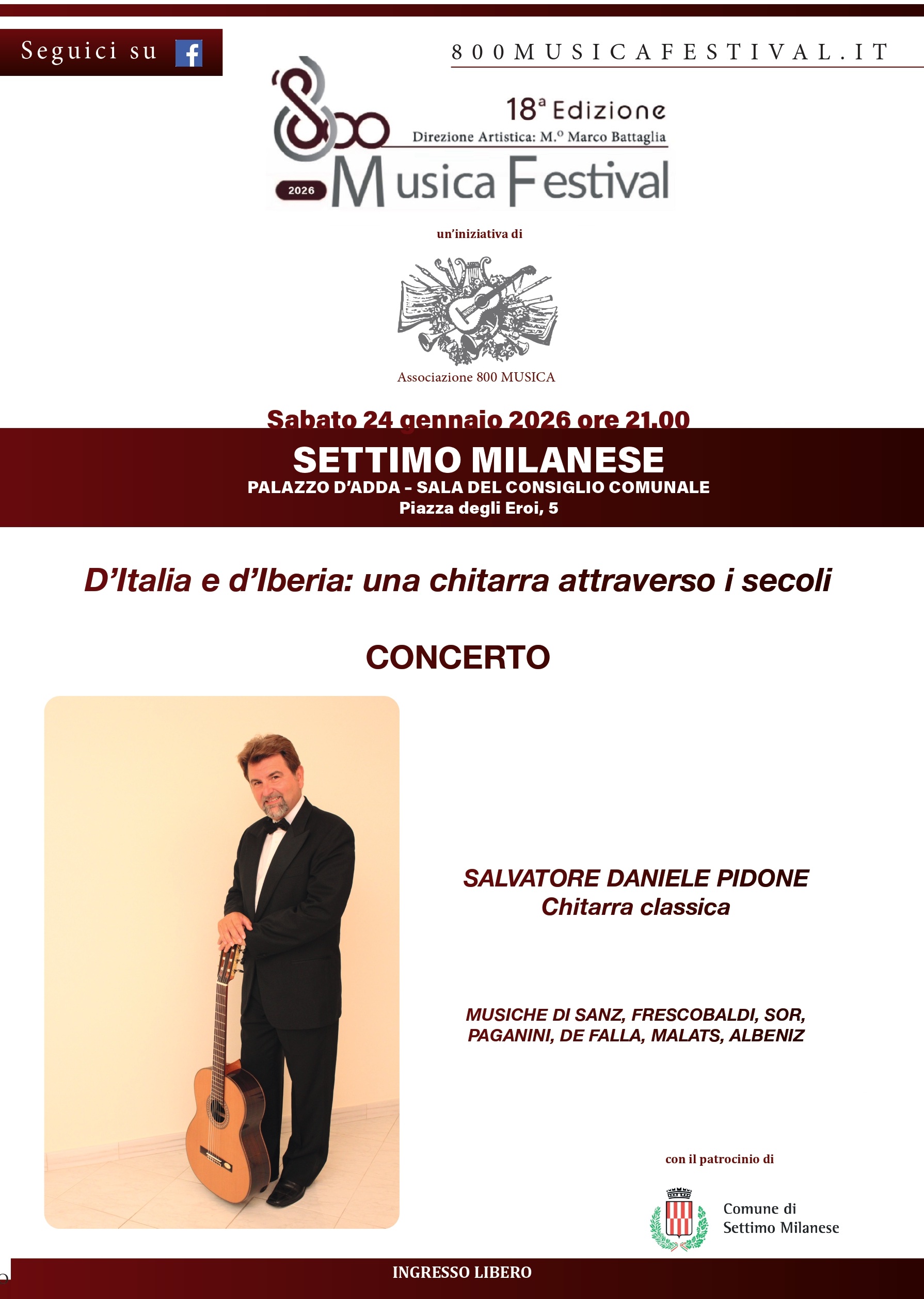 Seguici su

800MUSICAFESTIVAL.IT

'800

18ª Edizione

Direzione Artistica: M.º Marco Battaglia

2026 Musica Festival

un'iniziativa di

Associazione 800 MUSICA

Sabato 24 gennaio 2026 ore 21.00

SETTIMO MILANESE

PALAZZO D'ADDA - SALA DEL CONSIGLIO COMUNALE

Piazza degli Eroi, 5

D'Italia e d'Iberia: una chitarra attraverso i secoli

CONCERTO

SALVATORE DANIELE PIDONE
Chitarra classica

MUSICHE DI SANZ, FRESCOBALDI, SOR, PAGANINI, DE FALLA, MALATS, ALBENIZ

con il patrocinio di

Comune di
Settimo Milanese

INGRESSO LIBERO